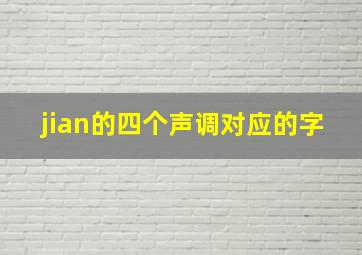 jian的四个声调对应的字